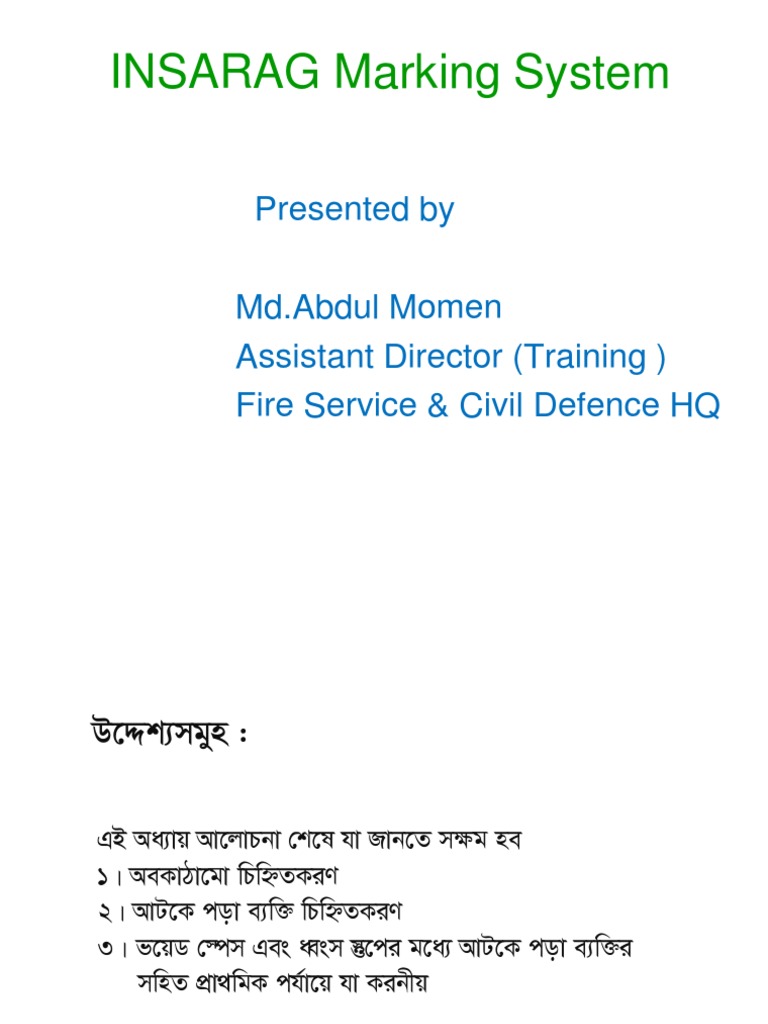 INSARAG Marking System

Presented by

Md.Abdul Momen
Assistant Director (Training )
Fire Service & Civil Defence HQ

উদ্দেশ্যসমুহ :

এই অধ্যায় আলোচনা শেষে যা জানতে সক্ষম হব
১। অবকাঠামো চিহ্নিতকরণ
২। আটকে পড়া ব্যক্তি চিহ্নিতকরণ
৩। ভয়েড স্পেস এবং ধ্বংস স্তুপের মধ্যে আটকে পড়া ব্যক্তির সহিত প্রাথমিক পর্যায়ে যা করনীয়